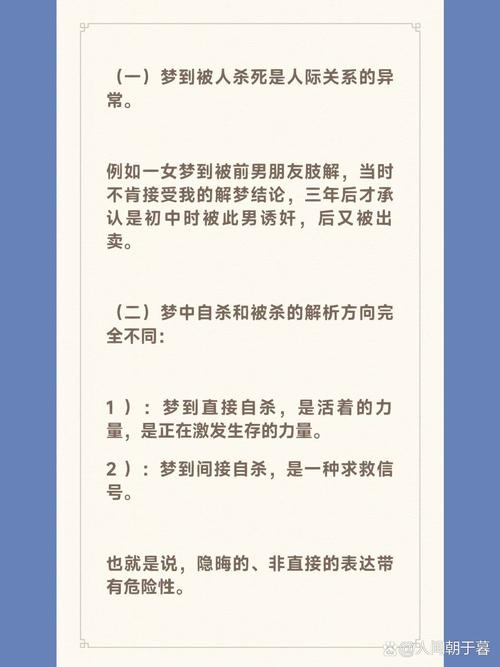 （一）梦到被人杀死是人际关系的异常。

例如一女梦到被前男朋友肢解，当时不肯接受我的解梦结论，三年后才承认是初中时被此男诱奸，后又被出卖。

（二）梦中自杀和被杀的解析方向完全不同：

1）：梦到直接自杀，是活着的力量，是正在激发生存的力量。

2）：梦到间接自杀，是一种求救信号。

也就是说，隐晦的、非直接的表达带有危险性。

@人间朝于暮